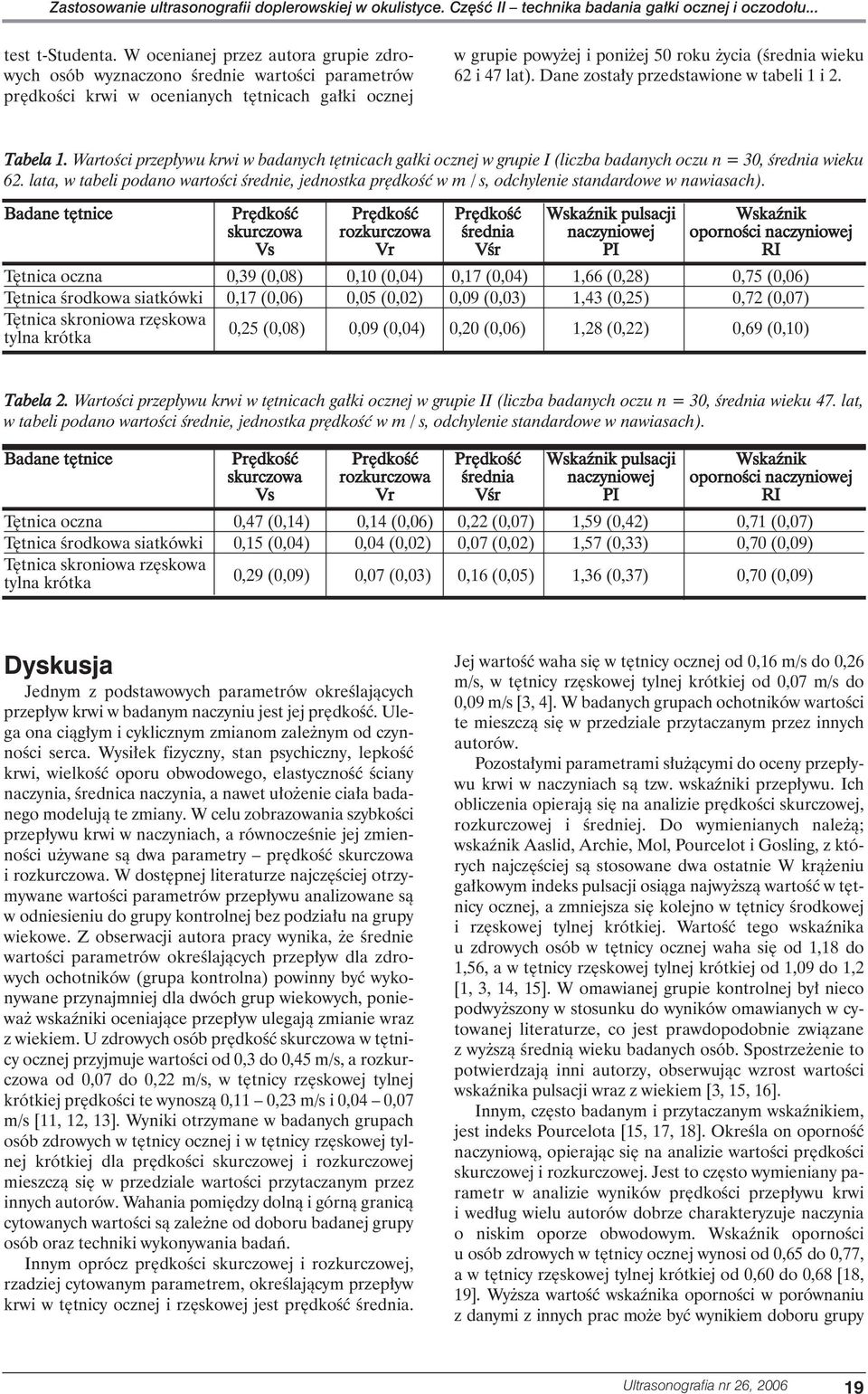 Zastosowanie ultrasonografii doplerowskiej w okulistyce. Część II – technika badania gałki ocznej i oczodołu...

test t-Studenta. W ocenianej przez autora grupie zdrowych osób wyznaczono średnie wartości parametrów prędkości krwi w ocenianych tętnicach gałki ocznej w grupie powyżej i poniżej 50 roku życia (średnia wieku 62 i 47 lat). Dane zostały przedstawione w tabeli 1 i 2.

Tabela 1. Wartości przepływu krwi w badanych tętnicach gałki ocznej w grupie I (liczba badanych oczu n = 30, średnia wieku 62. lata, w tabeli podano wartości średnie, jednostka prędkość w m / s, odchylenie standardowe w nawiasach).

| Badane tętnice | Prędkość skurczowa Vs | Prędkość rozkurczowa Vr | Prędkość średnia Vśr | Wskaźnik pulsacji naczyniowej PI | Wskaźnik oporności naczyniowej RI |
|---|---|---|---|---|---|
| Tętnica oczna | 0,39 (0,08) | 0,10 (0,04) | 0,17 (0,04) | 1,66 (0,28) | 0,75 (0,06) |
| Tętnica środkowa siatkówki | 0,17 (0,06) | 0,05 (0,02) | 0,09 (0,03) | 1,43 (0,25) | 0,72 (0,07) |
| Tętnica skroniowa rzęskowa tylna krótka | 0,25 (0,08) | 0,09 (0,04) | 0,20 (0,06) | 1,28 (0,22) | 0,69 (0,10) |

Tabela 2. Wartości przepływu krwi w tętnicach gałki ocznej w grupie II (liczba badanych oczu n = 30, średnia wieku 47. lat, w tabeli podano wartości średnie, jednostka prędkość w m / s, odchylenie standardowe w nawiasach).

| Badane tętnice | Prędkość skurczowa Vs | Prędkość rozkurczowa Vr | Prędkość średnia Vśr | Wskaźnik pulsacji naczyniowej PI | Wskaźnik oporności naczyniowej RI |
|---|---|---|---|---|---|
| Tętnica oczna | 0,47 (0,14) | 0,14 (0,06) | 0,22 (0,07) | 1,59 (0,42) | 0,71 (0,07) |
| Tętnica środkowa siatkówki | 0,15 (0,04) | 0,04 (0,02) | 0,07 (0,02) | 1,57 (0,33) | 0,70 (0,09) |
| Tętnica skroniowa rzęskowa tylna krótka | 0,29 (0,09) | 0,07 (0,03) | 0,16 (0,05) | 1,36 (0,37) | 0,70 (0,09) |

Dyskusja

Jednym z podstawowych parametrów określających przepływ krwi w badanym naczyniu jest jej prędkość. Ulega ona ciągłym i cyklicznym zmianom zależnym od czynności serca. Wysiłek fizyczny, stan psychiczny, lepkość krwi, wielkość oporu obwodowego, elastyczność ściany naczynia, średnica naczynia, a nawet ułożenie ciała badanego modelują te zmiany. W celu zobrazowania szybkości przepływu krwi w naczyniach, a równocześnie jej zmienności używane są dwa parametry – prędkość skurczowa i rozkurczowa. W dostępnej literaturze najczęściej otrzymywane wartości parametrów przepływu analizowane są w odniesieniu do grupy kontrolnej bez podziału na grupy wiekowe. Z obserwacji autora pracy wynika, że średnie wartości parametrów określających przepływ dla zdrowych ochotników (grupa kontrolna) powinny być wykonywane przynajmniej dla dwóch grup wiekowych, ponieważ wskaźniki oceniające przepływ ulegają zmianie wraz z wiekiem. U zdrowych osób prędkość skurczowa w tętnicy ocznej przyjmuje wartości od 0,3 do 0,45 m/s, a rozkurczowa od 0,07 do 0,22 m/s, w tętnicy rzęskowej tylnej krótkiej prędkości te wynoszą 0,11 – 0,23 m/s i 0,04 – 0,07 m/s [11, 12, 13]. Wyniki otrzymane w badanych grupach osób zdrowych w tętnicy ocznej i w tętnicy rzęskowej tylnej krótkiej dla prędkości skurczowej i rozkurczowej mieszczą się w przedziale wartości przytaczanym przez innych autorów. Wahania pomiędzy dolną i górną granicą cytowanych wartości są zależne od doboru badanej grupy osób oraz techniki wykonywania badań.

Innym oprócz prędkości skurczowej i rozkurczowej, rzadziej cytowanym parametrem, określającym przepływ krwi w tętnicy ocznej i rzęskowej jest prędkość średnia. Jej wartość waha się w tętnicy ocznej od 0,16 m/s do 0,26 m/s, w tętnicy rzęskowej tylnej krótkiej od 0,07 m/s do 0,09 m/s [3, 4]. W badanych grupach ochotników wartości te mieszczą się w przedziale przytaczanym przez innych autorów.

Pozostałymi parametrami służącymi do oceny przepływu krwi w naczyniach są tzw. wskaźniki przepływu. Ich obliczenia opierają się na analizie prędkości skurczowej, rozkurczowej i średniej. Do wymienianych należą; wskaźnik Aaslid, Archie, Mol, Pourcelot i Gosling, z których najczęściej są stosowane dwa ostatnie W krążeniu gałkowym indeks pulsacji osiąga najwyższą wartość w tętnicy ocznej, a zmniejsza się kolejno w tętnicy środkowej i rzęskowej tylnej krótkiej. Wartość tego wskaźnika u zdrowych osób w tętnicy ocznej waha się od 1,18 do 1,56, a w tętnicy rzęskowej tylnej krótkiej od 1,09 do 1,2 [1, 3, 14, 15]. W omawianej grupie kontrolnej był nieco podwyższony w stosunku do wyników omawianych w cytowanej literaturze, co jest prawdopodobnie związane z wyższą średnią wieku badanych osób. Spostrzeżenie to potwierdzają inni autorzy, obserwując wzrost wartości wskaźnika pulsacji wraz z wiekiem [3, 15, 16].

Innym, często badanym i przytaczanym wskaźnikiem, jest indeks Pourcelota [15, 17, 18]. Określa on oporność naczyniową, opierając się na analizie wartości prędkości skurczowej i rozkurczowej. Jest to często wymieniany parametr w analizie wyników prędkości przepływu krwi i według wielu autorów dobrze charakteryzuje naczynia o niskim oporze obwodowym. Wskaźnik oporności u osób zdrowych w tętnicy ocznej wynosi od 0,65 do 0,77, a w tętnicy rzęskowej tylnej krótkiej od 0,60 do 0,68 [18, 19]. Wyższa wartość wskaźnika oporności w porównaniu z danymi z innych prac może być wynikiem doboru grupy

Ultrasonografia nr 26, 2006 19